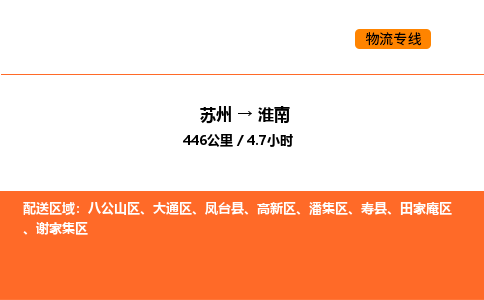 物流专线

苏州 → 淮南

446公里 / 4.7小时

配送区域：八公山区、大通区、凤台县、高新区、潘集区、寿县、田家庵区、谢家集区